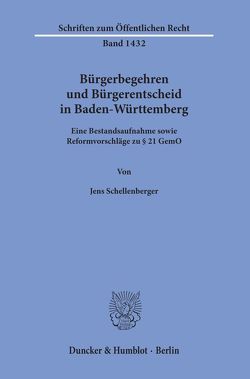 Schriften zum Öffentlichen Recht
Band 1432

Bürgerbegehren und Bürgerentscheid in Baden-Württemberg

Eine Bestandsaufnahme sowie Reformvorschläge zu § 21 GemO

Von

Jens Schellenberger

Duncker & Humblot · Berlin